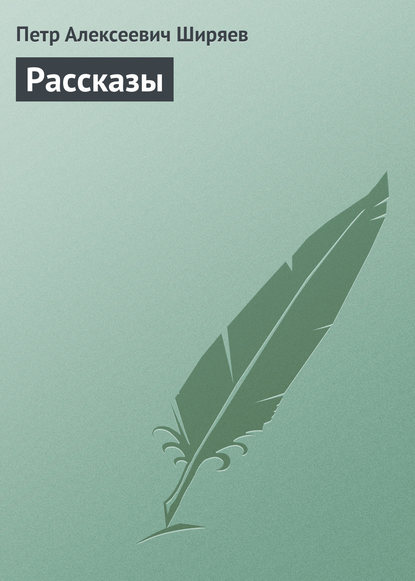 Петр Алексеевич Ширяев

Рассказы